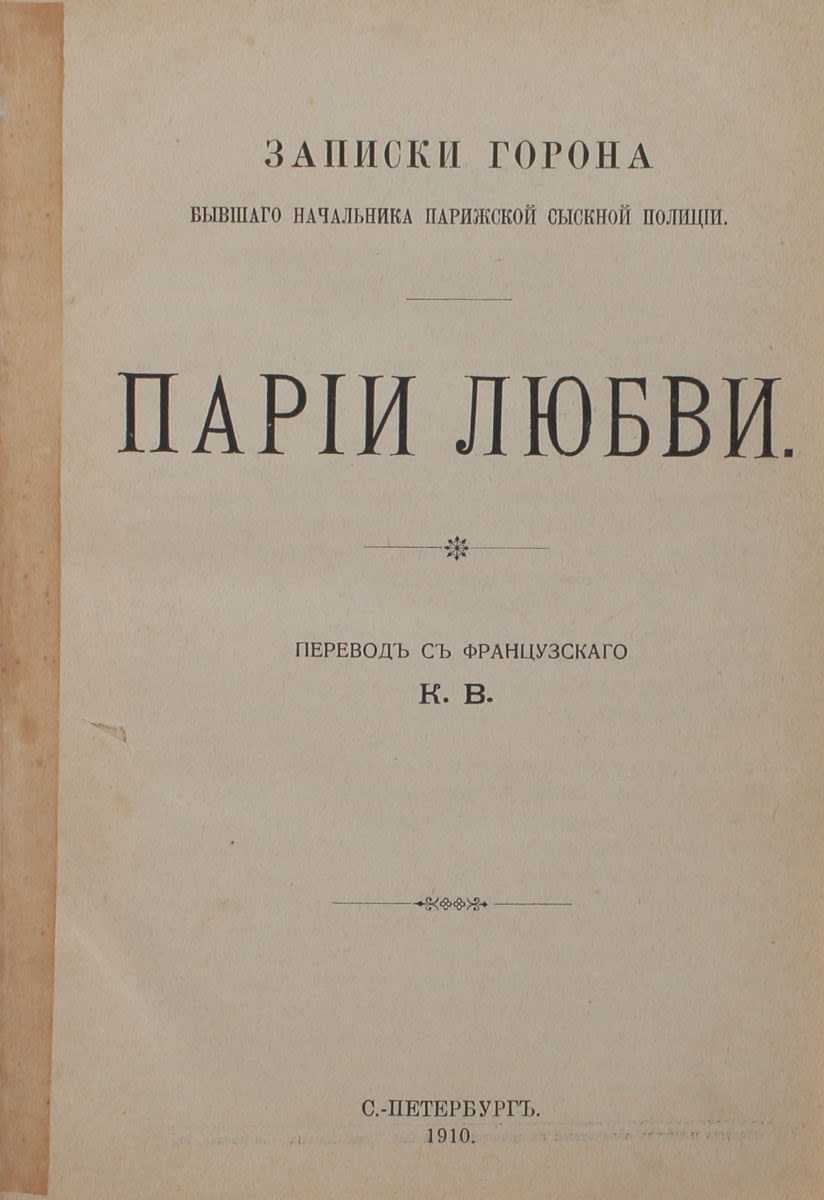 ЗАПИСКИ ГОРОНА
БЫВШАГО НАЧАЛЬНИКА ПАРИЖСКОЙ СЫСКНОЙ ПОЛИЦІИ.

ПАРІИ ЛЮБВИ.

ПЕРЕВОДЪ СЪ ФРАНЦУЗСКАГО
К. В.

С.-ПЕТЕРБУРГЪ.
1910.